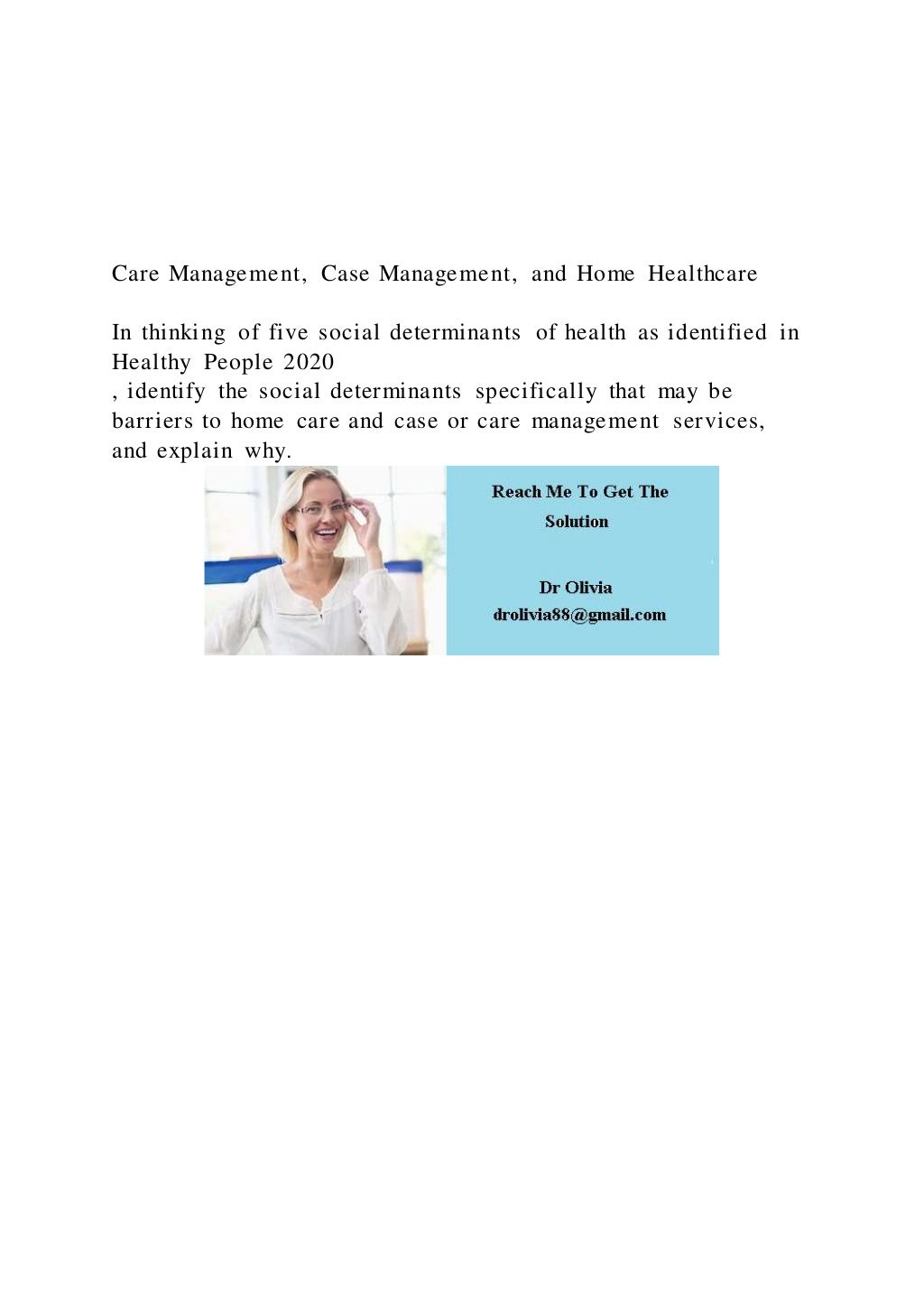 Care Management, Case Management, and Home Healthcare

In thinking of five social determinants of health as identified in Healthy People 2020
, identify the social determinants specifically that may be barriers to home care and case or care management services, and explain why.

Reach Me To Get The Solution

Dr Olivia
drolivia88@gmail.com